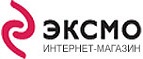 ЭКСМО
ИНТЕРНЕТ-МАГАЗИН